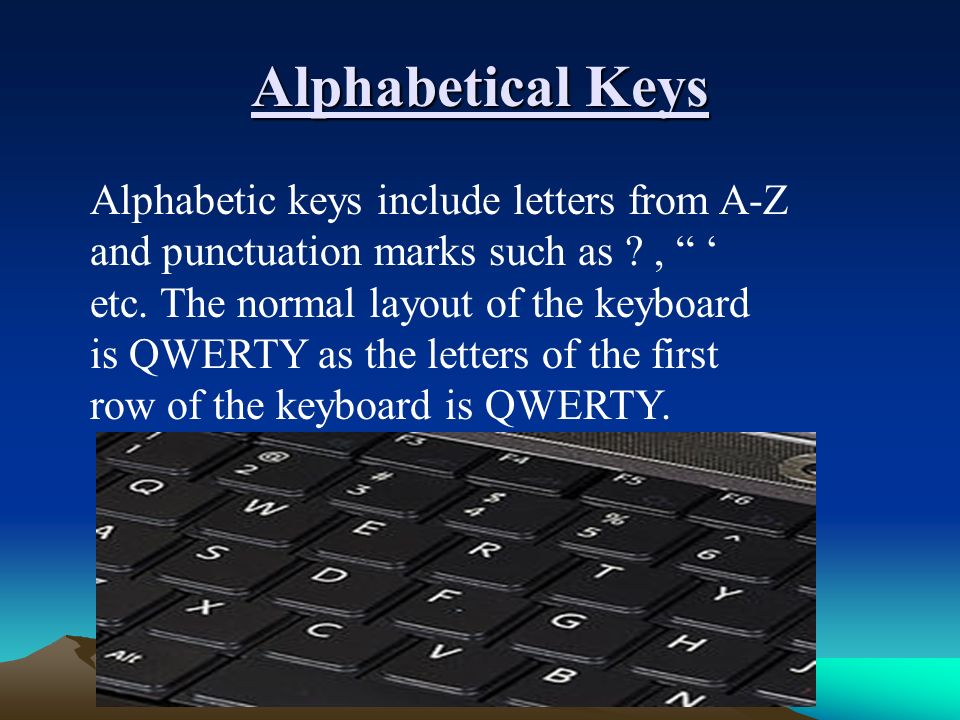 Alphabetical Keys

Alphabetic keys include letters from A-Z and punctuation marks such as ? , “ ‘ etc. The normal layout of the keyboard is QWERTY as the letters of the first row of the keyboard is QWERTY.

F3 F4 F5 F6
1 2 @ 3 # 4 $ 5 % 6 ^
Q W E R T Y
A S D F G H J
X C V B N
Alt